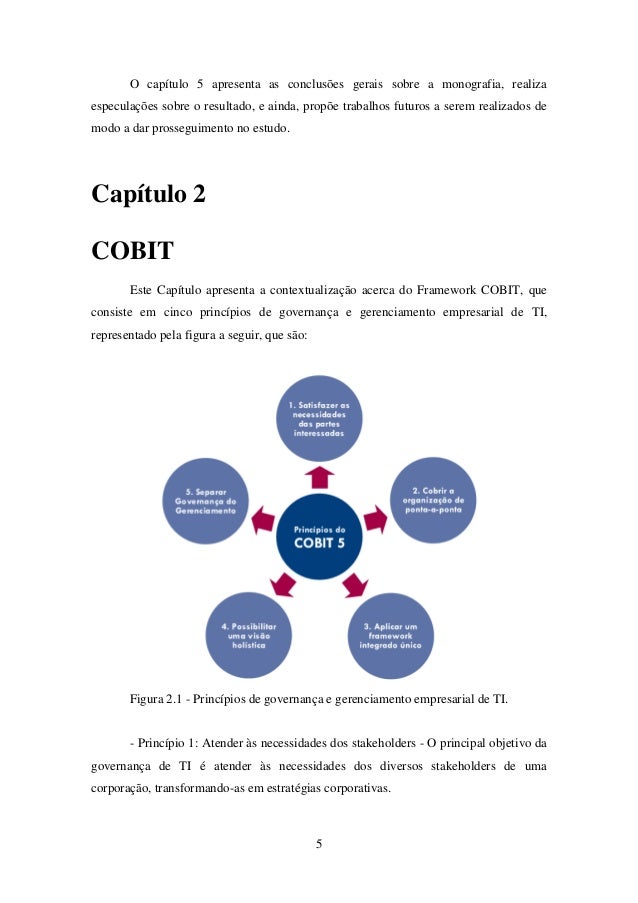 O capítulo 5 apresenta as conclusões gerais sobre a monografia, realiza especulações sobre o resultado, e ainda, propõe trabalhos futuros a serem realizados de modo a dar prosseguimento no estudo.

Capítulo 2

COBIT

Este Capítulo apresenta a contextualização acerca do Framework COBIT, que consiste em cinco princípios de governança e gerenciamento empresarial de TI, representado pela figura a seguir, que são:

1. Satisfazer as necessidades das partes interessadas

2. Cobrir a organização de ponta-a-ponta

3. Aplicar um framework integrado único

4. Possibilitar uma visão holística

5. Separar Governança do Gerenciamento

Princípios do COBIT 5

Figura 2.1 - Princípios de governança e gerenciamento empresarial de TI.

- Princípio 1: Atender às necessidades dos stakeholders - O principal objetivo da governança de TI é atender às necessidades dos diversos stakeholders de uma corporação, transformando-as em estratégias corporativas.

5